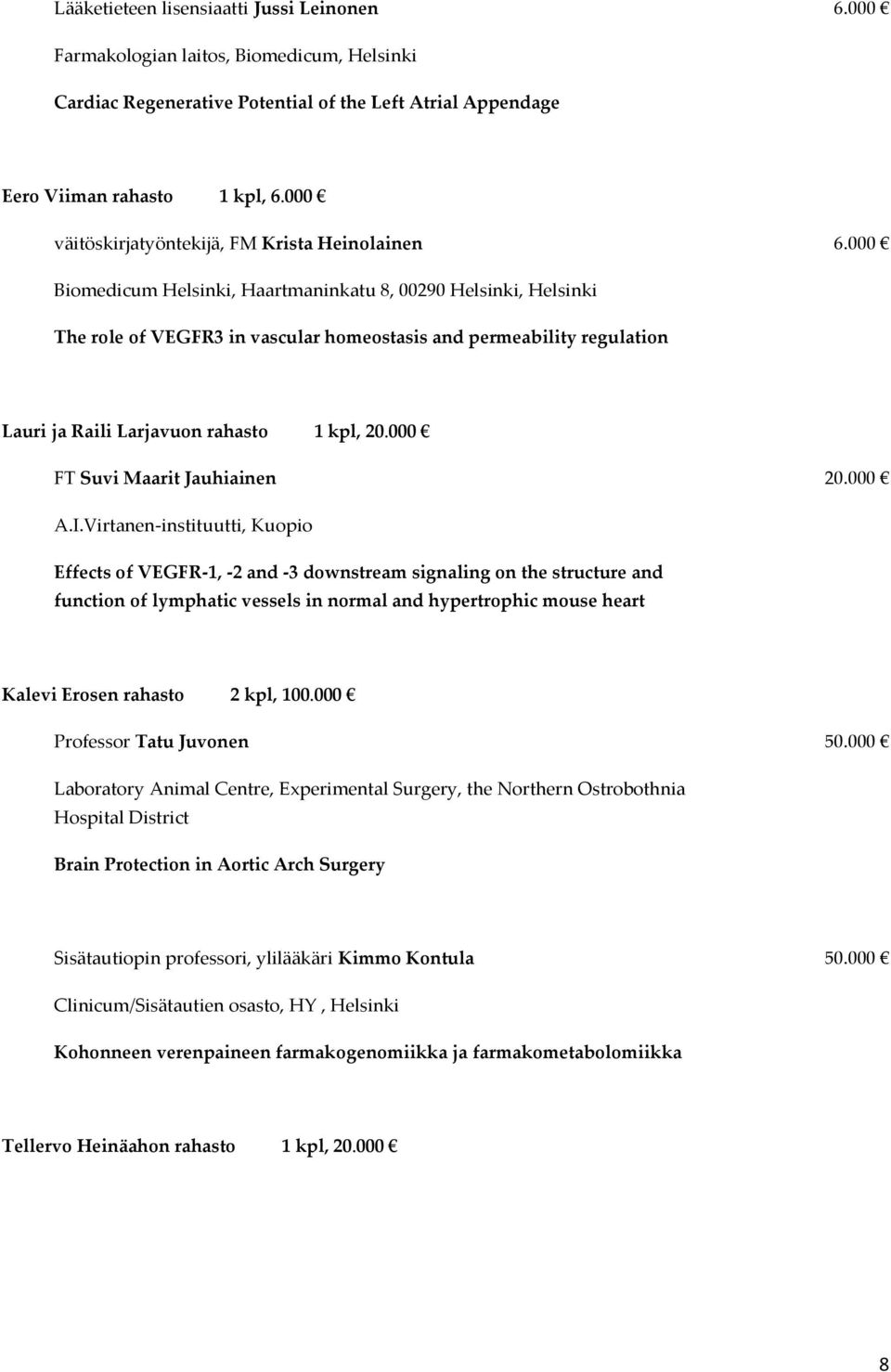 Lääketieteen lisensiaatti Jussi Leinonen 6.000 €

Farmakologian laitos, Biomedicum, Helsinki

Cardiac Regenerative Potential of the Left Atrial Appendage

Eero Viiman rahasto 1 kpl, 6.000 €

väitöskirjatyöntekijä, FM Krista Heinolainen 6.000 €

Biomedicum Helsinki, Haartmaninkatu 8, 00290 Helsinki, Helsinki

The role of VEGFR3 in vascular homeostasis and permeability regulation

Lauri ja Raili Larjavuon rahasto 1 kpl, 20.000 €

FT Suvi Maarit Jauhiainen 20.000 €

A.I.Virtanen-instituutti, Kuopio

Effects of VEGFR-1, -2 and -3 downstream signaling on the structure and function of lymphatic vessels in normal and hypertrophic mouse heart

Kalevi Erosen rahasto 2 kpl, 100.000 €

Professor Tatu Juvonen 50.000 €

Laboratory Animal Centre, Experimental Surgery, the Northern Ostrobothnia Hospital District

Brain Protection in Aortic Arch Surgery

Sisätautiopin professori, ylilääkäri Kimmo Kontula 50.000 €

Clinicum/Sisätautien osasto, HY , Helsinki

Kohonneen verenpaineen farmakogenomiikka ja farmakometabolomiikka

Tellervo Heinäahon rahasto 1 kpl, 20.000 €

8